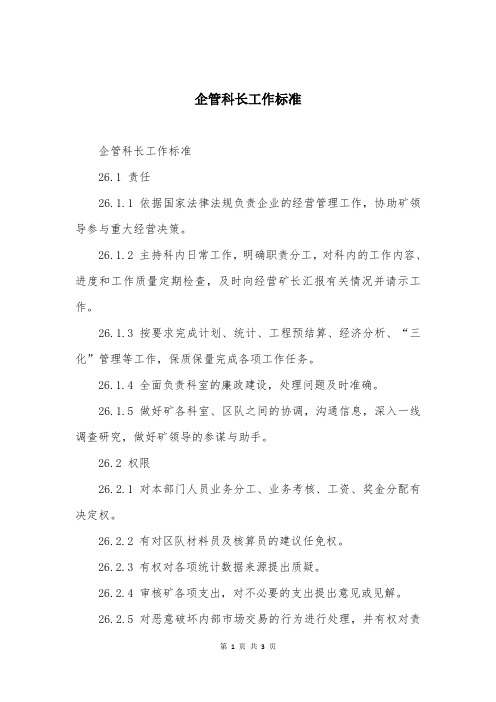 企管科长工作标准

企管科长工作标准

26.1 责任

26.1.1 依据国家法律法规负责企业的经营管理工作，协助矿领导参与重大经营决策。

26.1.2 主持科内日常工作，明确职责分工，对科内的工作内容、进度和工作质量定期检查，及时向经营矿长汇报有关情况并请示工作。

26.1.3 按要求完成计划、统计、工程预结算、经济分析、“三化”管理等工作，保质保量完成各项工作任务。

26.1.4 全面负责科室的廉政建设，处理问题及时准确。

26.1.5 做好矿各科室、区队之间的协调，沟通信息，深入一线调查研究，做好矿领导的参谋与助手。

26.2 权限

26.2.1 对本部门人员业务分工、业务考核、工资、奖金分配有决定权。

26.2.2 有对区队材料员及核算员的建议任免权。

26.2.3 有权对各项统计数据来源提出质疑。

26.2.4 审核矿各项支出，对不必要的支出提出意见或见解。

26.2.5 对恶意破坏内部市场交易的行为进行处理，并有权对责

第 1 页 共 3 页